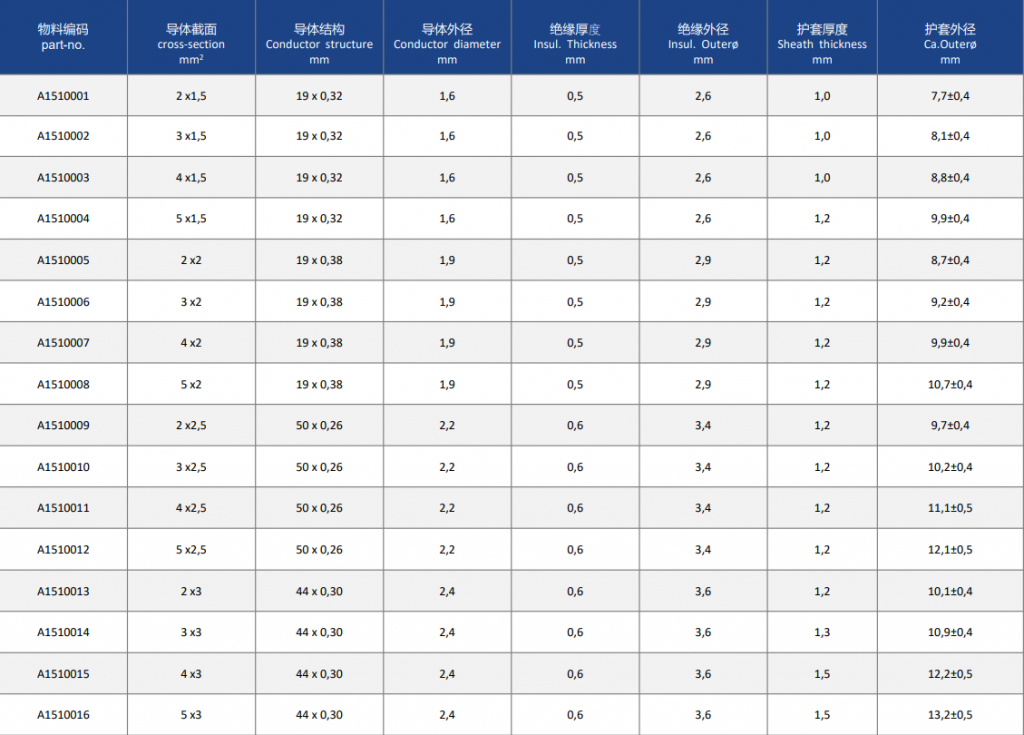 | 物料编码 part-no. | 导体截面 cross-section $mm^2$ | 导体结构 Conductor structure mm | 导体外径 Conductor diameter mm | 绝缘厚度 Insul. Thickness mm | 绝缘外径 Insul. Outerø mm | 护套厚度 Sheath thickness mm | 护套外径 Ca.Outerø mm |
|---|---|---|---|---|---|---|---|
| A1510001 | 2 x1,5 | 19 x 0,32 | 1,6 | 0,5 | 2,6 | 1,0 | 7,7±0,4 |
| A1510002 | 3 x1,5 | 19 x 0,32 | 1,6 | 0,5 | 2,6 | 1,0 | 8,1±0,4 |
| A1510003 | 4 x1,5 | 19 x 0,32 | 1,6 | 0,5 | 2,6 | 1,0 | 8,8±0,4 |
| A1510004 | 5 x1,5 | 19 x 0,32 | 1,6 | 0,5 | 2,6 | 1,2 | 9,9±0,4 |
| A1510005 | 2 x2 | 19 x 0,38 | 1,9 | 0,5 | 2,9 | 1,2 | 8,7±0,4 |
| A1510006 | 3 x2 | 19 x 0,38 | 1,9 | 0,5 | 2,9 | 1,2 | 9,2±0,4 |
| A1510007 | 4 x2 | 19 x 0,38 | 1,9 | 0,5 | 2,9 | 1,2 | 9,9±0,4 |
| A1510008 | 5 x2 | 19 x 0,38 | 1,9 | 0,5 | 2,9 | 1,2 | 10,7±0,4 |
| A1510009 | 2 x2,5 | 50 x 0,26 | 2,2 | 0,6 | 3,4 | 1,2 | 9,7±0,4 |
| A1510010 | 3 x2,5 | 50 x 0,26 | 2,2 | 0,6 | 3,4 | 1,2 | 10,2±0,4 |
| A1510011 | 4 x2,5 | 50 x 0,26 | 2,2 | 0,6 | 3,4 | 1,2 | 11,1±0,5 |
| A1510012 | 5 x2,5 | 50 x 0,26 | 2,2 | 0,6 | 3,4 | 1,2 | 12,1±0,5 |
| A1510013 | 2 x3 | 44 x 0,30 | 2,4 | 0,6 | 3,6 | 1,2 | 10,1±0,4 |
| A1510014 | 3 x3 | 44 x 0,30 | 2,4 | 0,6 | 3,6 | 1,3 | 10,9±0,4 |
| A1510015 | 4 x3 | 44 x 0,30 | 2,4 | 0,6 | 3,6 | 1,5 | 12,2±0,5 |
| A1510016 | 5 x3 | 44 x 0,30 | 2,4 | 0,6 | 3,6 | 1,5 | 13,2±0,5 |